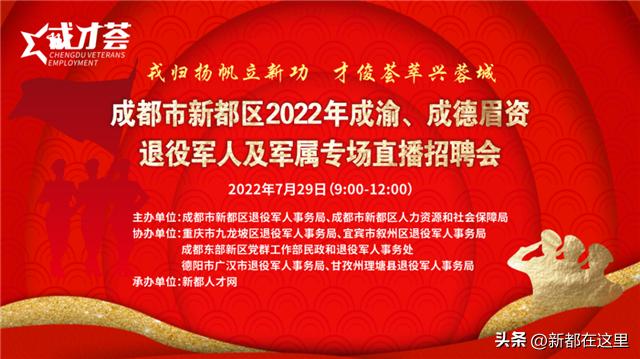 戎才荟
CHENGDU VETERANS EMPLOYMENT

戎归扬帆立新功　才俊荟萃兴蓉城

成都市新都区2022年成渝、成德眉资
退役军人及军属专场直播招聘会

2022年7月29日 (9:00-12:00)

主办单位：成都市新都区退役军人事务局、成都市新都区人力资源和社会保障局
协办单位：重庆市九龙坡区退役军人事务局、宜宾市叙州区退役军人事务局
成都东部新区党群工作部民政和退役军人事务处
德阳市广汉市退役军人事务局、甘孜州理塘县退役军人事务局
承办单位：新都人才网

头条 @新都在这里